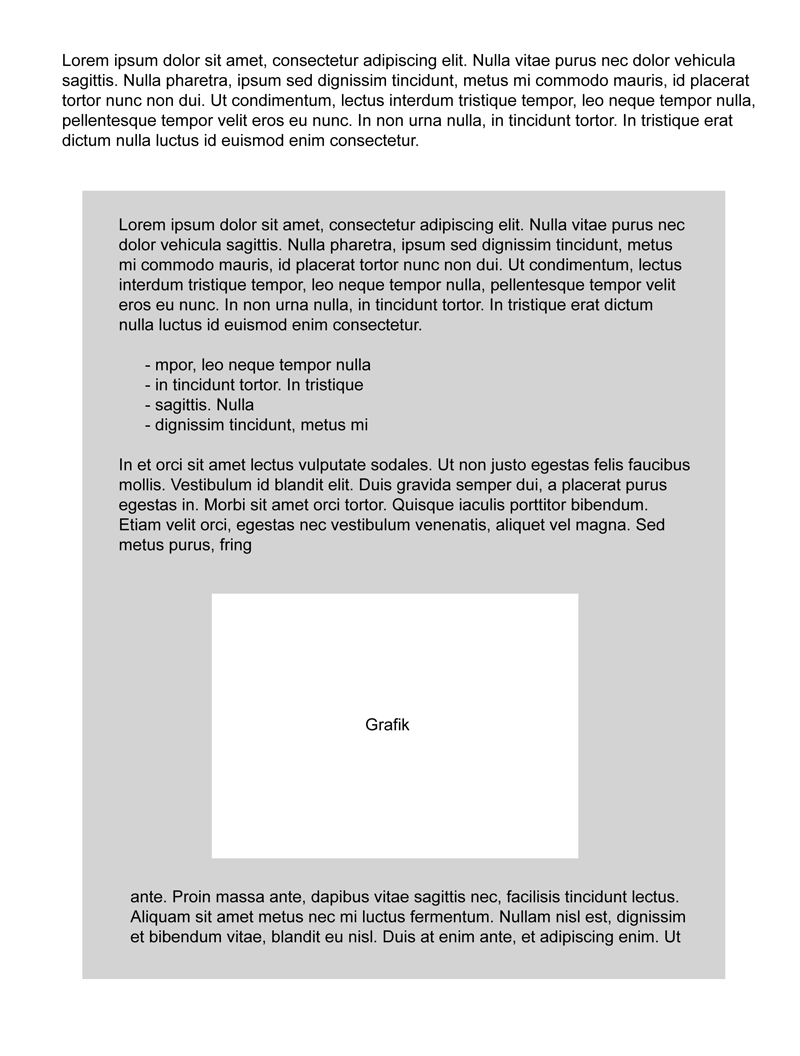 Lorem ipsum dolor sit amet, consectetur adipiscing elit. Nulla vitae purus nec dolor vehicula sagittis. Nulla pharetra, ipsum sed dignissim tincidunt, metus mi commodo mauris, id placerat tortor nunc non dui. Ut condimentum, lectus interdum tristique tempor, leo neque tempor nulla, pellentesque tempor velit eros eu nunc. In non urna nulla, in tincidunt tortor. In tristique erat dictum nulla luctus id euismod enim consectetur.

Lorem ipsum dolor sit amet, consectetur adipiscing elit. Nulla vitae purus nec dolor vehicula sagittis. Nulla pharetra, ipsum sed dignissim tincidunt, metus mi commodo mauris, id placerat tortor nunc non dui. Ut condimentum, lectus interdum tristique tempor, leo neque tempor nulla, pellentesque tempor velit eros eu nunc. In non urna nulla, in tincidunt tortor. In tristique erat dictum nulla luctus id euismod enim consectetur.

- mpor, leo neque tempor nulla
- in tincidunt tortor. In tristique
- sagittis. Nulla
- dignissim tincidunt, metus mi

In et orci sit amet lectus vulputate sodales. Ut non justo egestas felis faucibus mollis. Vestibulum id blandit elit. Duis gravida semper dui, a placerat purus egestas in. Morbi sit amet orci tortor. Quisque iaculis porttitor bibendum. Etiam velit orci, egestas nec vestibulum venenatis, aliquet vel magna. Sed metus purus, fring

Grafik

ante. Proin massa ante, dapibus vitae sagittis nec, facilisis tincidunt lectus. Aliquam sit amet metus nec mi luctus fermentum. Nullam nisl est, dignissim et bibendum vitae, blandit eu nisl. Duis at enim ante, et adipiscing enim. Ut